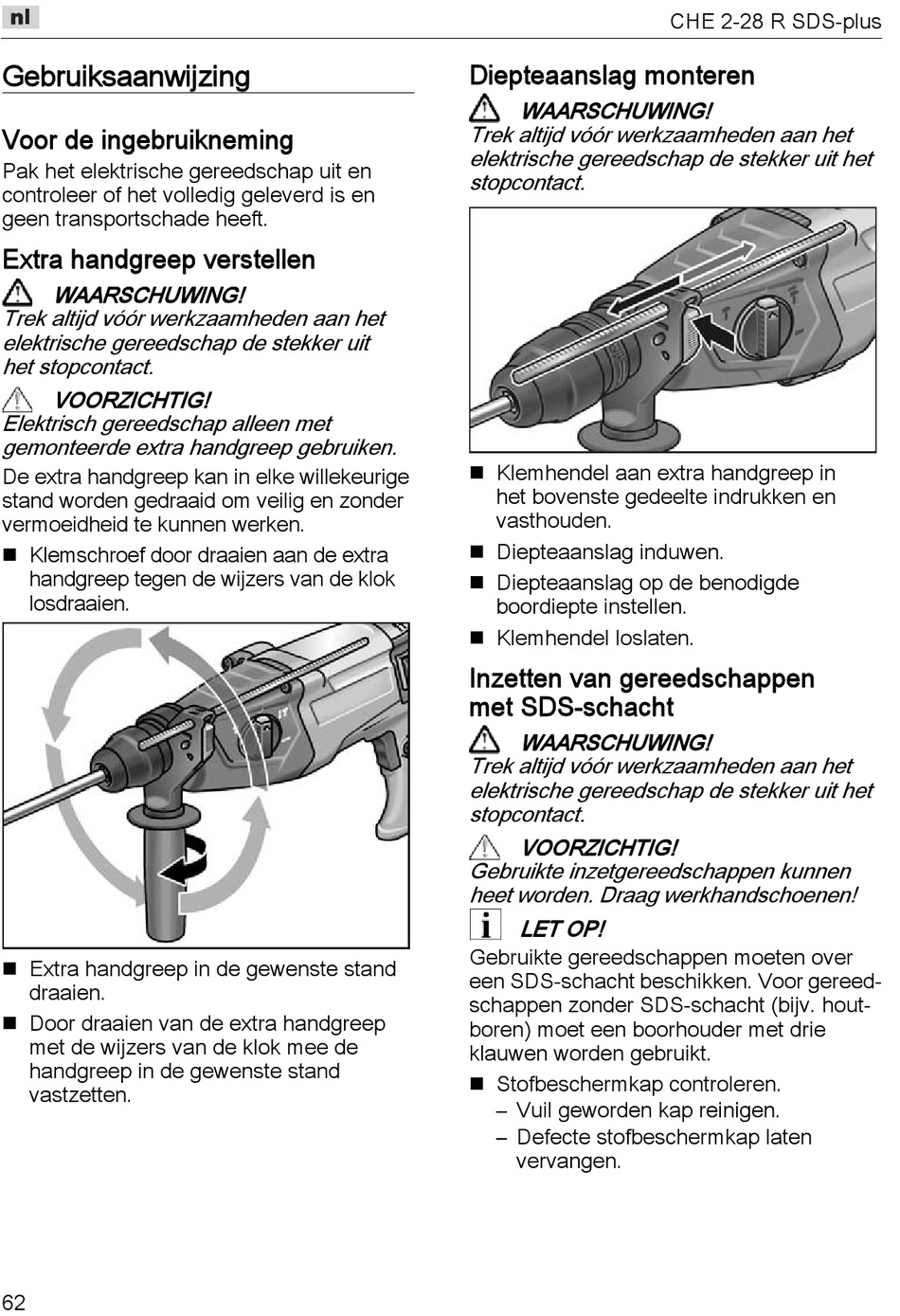 nl

CHE 2-28 R SDS-plus

Gebruiksaanwijzing

Voor de ingebruikneming

Pak het elektrische gereedschap uit en controleer of het volledig geleverd is en geen transportschade heeft.

Extra handgreep verstellen

WAARSCHUWING!
Trek altijd vóór werkzaamheden aan het elektrische gereedschap de stekker uit het stopcontact.

VOORZICHTIG!
Elektrisch gereedschap alleen met gemonteerde extra handgreep gebruiken.

De extra handgreep kan in elke willekeurige stand worden gedraaid om veilig en zonder vermoeidheid te kunnen werken.

■ Klemschroef door draaien aan de extra handgreep tegen de wijzers van de klok losdraaien.

■ Extra handgreep in de gewenste stand draaien.

■ Door draaien van de extra handgreep met de wijzers van de klok mee de handgreep in de gewenste stand vastzetten.

Diepteaanslag monteren

WAARSCHUWING!
Trek altijd vóór werkzaamheden aan het elektrische gereedschap de stekker uit het stopcontact.

■ Klemhendel aan extra handgreep in het bovenste gedeelte indrukken en vasthouden.

■ Diepteaanslag induwen.

■ Diepteaanslag op de benodigde boordiepte instellen.

■ Klemhendel loslaten.

Inzetten van gereedschappen met SDS-schacht

WAARSCHUWING!
Trek altijd vóór werkzaamheden aan het elektrische gereedschap de stekker uit het stopcontact.

VOORZICHTIG!
Gebruikte inzetgereedschappen kunnen heet worden. Draag werkhandschoenen!

LET OP!
Gebruikte gereedschappen moeten over een SDS-schacht beschikken. Voor gereedschappen zonder SDS-schacht (bijv. houtboren) moet een boorhouder met drie klauwen worden gebruikt.

■ Stofbeschermkap controleren.
– Vuil geworden kap reinigen.
– Defecte stofbeschermkap laten vervangen.

62